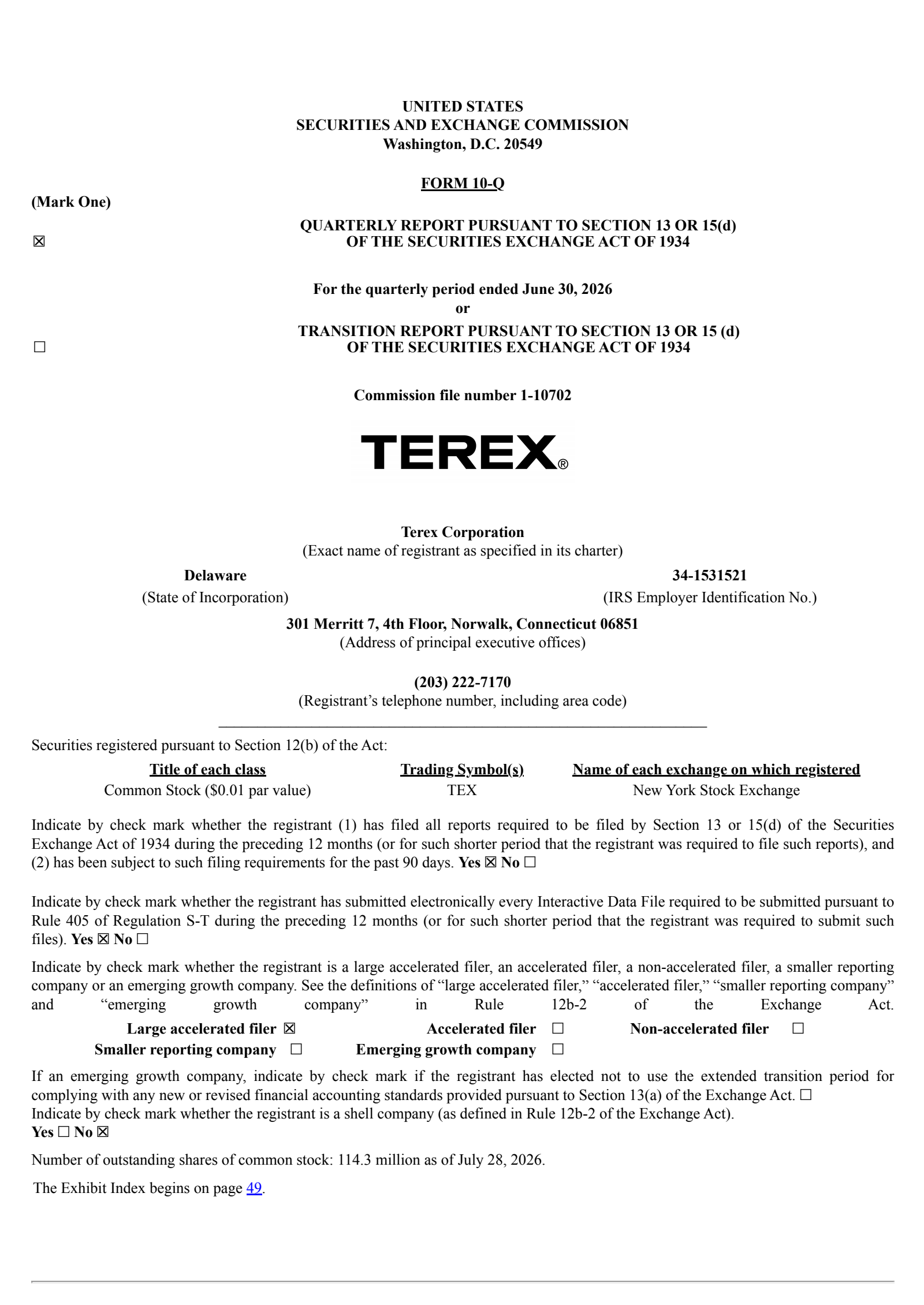 UNITED STATES
SECURITIES AND EXCHANGE COMMISSION
Washington, D.C. 20549

FORM 10-Q

(Mark One)

☒ QUARTERLY REPORT PURSUANT TO SECTION 13 OR 15(d) OF THE SECURITIES EXCHANGE ACT OF 1934

For the quarterly period ended June 30, 2026
or

☐ TRANSITION REPORT PURSUANT TO SECTION 13 OR 15 (d) OF THE SECURITIES EXCHANGE ACT OF 1934

Commission file number 1-10702

TEREX®

Terex Corporation
(Exact name of registrant as specified in its charter)

Delaware
(State of Incorporation)

34-1531521
(IRS Employer Identification No.)

301 Merritt 7, 4th Floor, Norwalk, Connecticut 06851
(Address of principal executive offices)

(203) 222-7170
(Registrant's telephone number, including area code)

Securities registered pursuant to Section 12(b) of the Act:

| Title of each class | Trading Symbol(s) | Name of each exchange on which registered |
|---|---|---|
| Common Stock ($0.01 par value) | TEX | New York Stock Exchange |

Indicate by check mark whether the registrant (1) has filed all reports required to be filed by Section 13 or 15(d) of the Securities Exchange Act of 1934 during the preceding 12 months (or for such shorter period that the registrant was required to file such reports), and (2) has been subject to such filing requirements for the past 90 days. Yes ☒ No ☐

Indicate by check mark whether the registrant has submitted electronically every Interactive Data File required to be submitted pursuant to Rule 405 of Regulation S-T during the preceding 12 months (or for such shorter period that the registrant was required to submit such files). Yes ☒ No ☐

Indicate by check mark whether the registrant is a large accelerated filer, an accelerated filer, a non-accelerated filer, a smaller reporting company or an emerging growth company. See the definitions of "large accelerated filer," "accelerated filer," "smaller reporting company" and "emerging growth company" in Rule 12b-2 of the Exchange Act.
Large accelerated filer ☒ Accelerated filer ☐ Non-accelerated filer ☐
Smaller reporting company ☐ Emerging growth company ☐

If an emerging growth company, indicate by check mark if the registrant has elected not to use the extended transition period for complying with any new or revised financial accounting standards provided pursuant to Section 13(a) of the Exchange Act. ☐
Indicate by check mark whether the registrant is a shell company (as defined in Rule 12b-2 of the Exchange Act).
Yes ☐ No ☒

Number of outstanding shares of common stock: 114.3 million as of July 28, 2026.

The Exhibit Index begins on page 49.